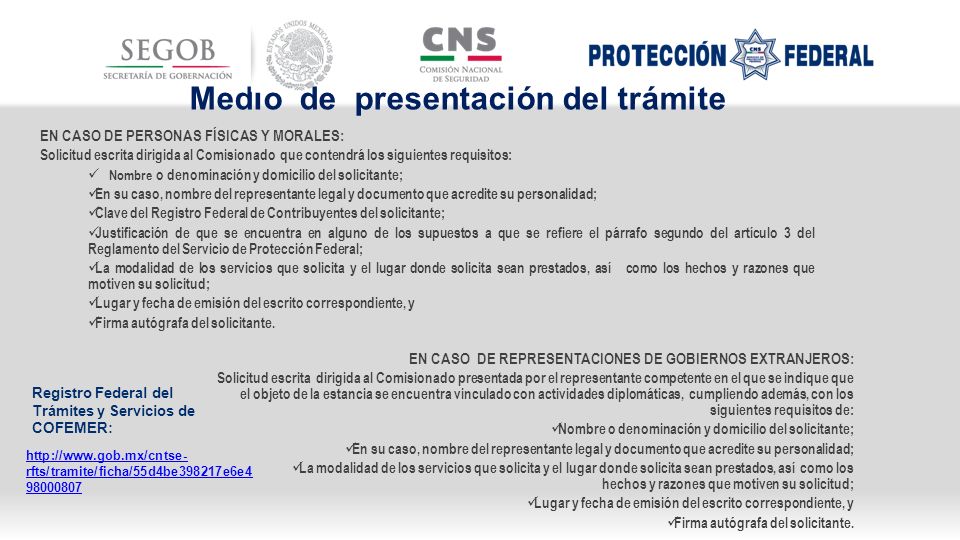 SEGOB
SECRETARÍA DE GOBERNACIÓN

ESTADOS UNIDOS MEXICANOS

CNS
COMISIÓN NACIONAL DE SEGURIDAD

PROTECCIÓN FEDERAL

Medio de presentación del trámite

EN CASO DE PERSONAS FÍSICAS Y MORALES:
Solicitud escrita dirigida al Comisionado que contendrá los siguientes requisitos:
✓ Nombre o denominación y domicilio del solicitante;
✓En su caso, nombre del representante legal y documento que acredite su personalidad;
✓Clave del Registro Federal de Contribuyentes del solicitante;
✓Justificación de que se encuentra en alguno de los supuestos a que se refiere el párrafo segundo del artículo 3 del Reglamento del Servicio de Protección Federal;
✓La modalidad de los servicios que solicita y el lugar donde solicita sean prestados, así como los hechos y razones que motiven su solicitud;
✓Lugar y fecha de emisión del escrito correspondiente, y
✓Firma autógrafa del solicitante.

EN CASO DE REPRESENTACIONES DE GOBIERNOS EXTRANJEROS:
Solicitud escrita dirigida al Comisionado presentada por el representante competente en el que se indique que el objeto de la estancia se encuentra vinculado con actividades diplomáticas, cumpliendo además, con los siguientes requisitos de:
✓Nombre o denominación y domicilio del solicitante;
✓En su caso, nombre del representante legal y documento que acredite su personalidad;
✓La modalidad de los servicios que solicita y el lugar donde solicita sean prestados, así como los hechos y razones que motiven su solicitud;
✓Lugar y fecha de emisión del escrito correspondiente, y
✓Firma autógrafa del solicitante.

Registro Federal del Trámites y Servicios de COFEMER:

http://www.gob.mx/cntse-rfts/tramite/ficha/55d4be398217e6e498000807